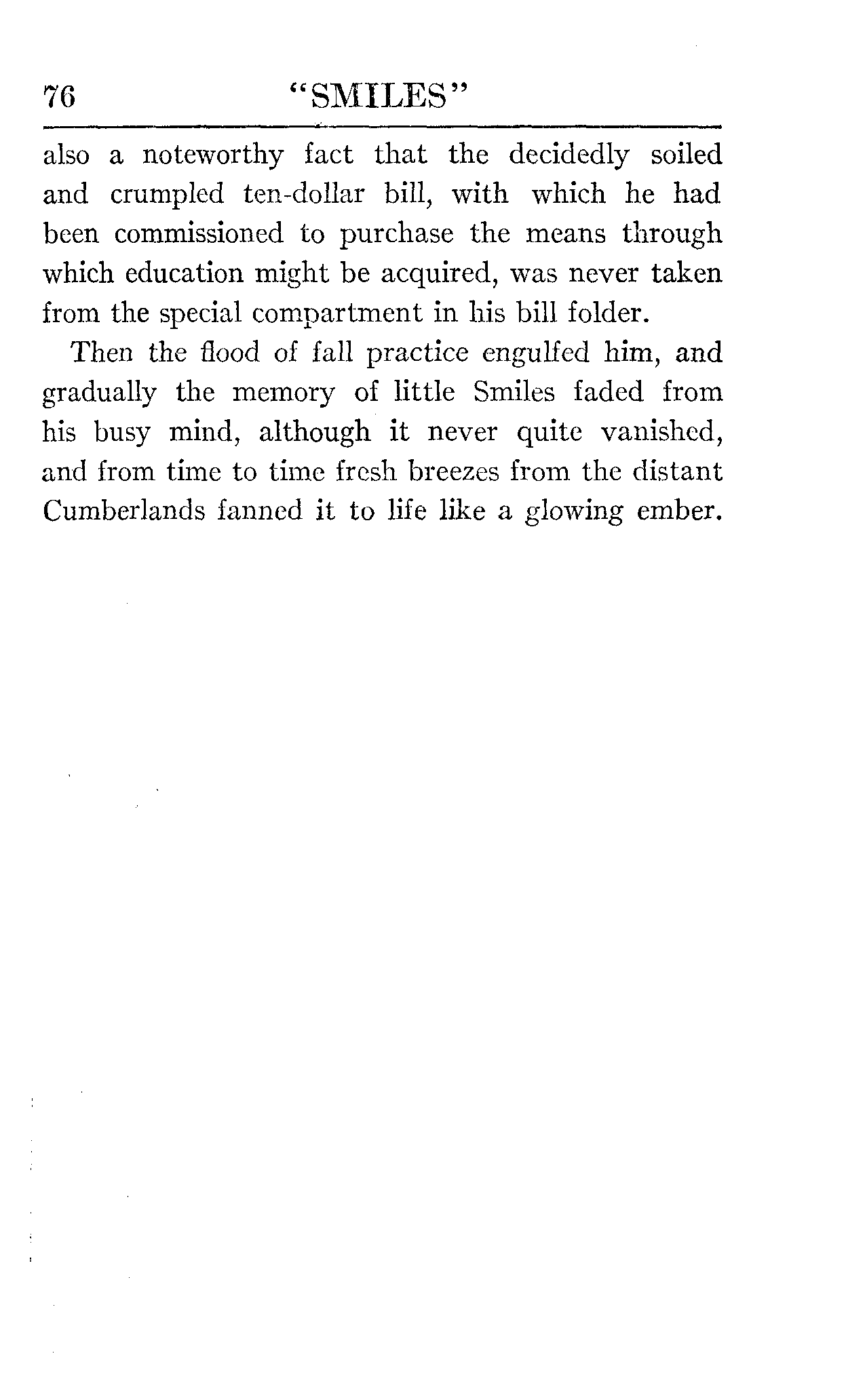 76 "SMILES"

also a noteworthy fact that the decidedly soiled and crumpled ten-dollar bill, with which he had been commissioned to purchase the means through which education might be acquired, was never taken from the special compartment in his bill folder.

Then the flood of fall practice engulfed him, and gradually the memory of little Smiles faded from his busy mind, although it never quite vanished, and from time to time fresh breezes from the distant Cumberlands fanned it to life like a glowing ember.